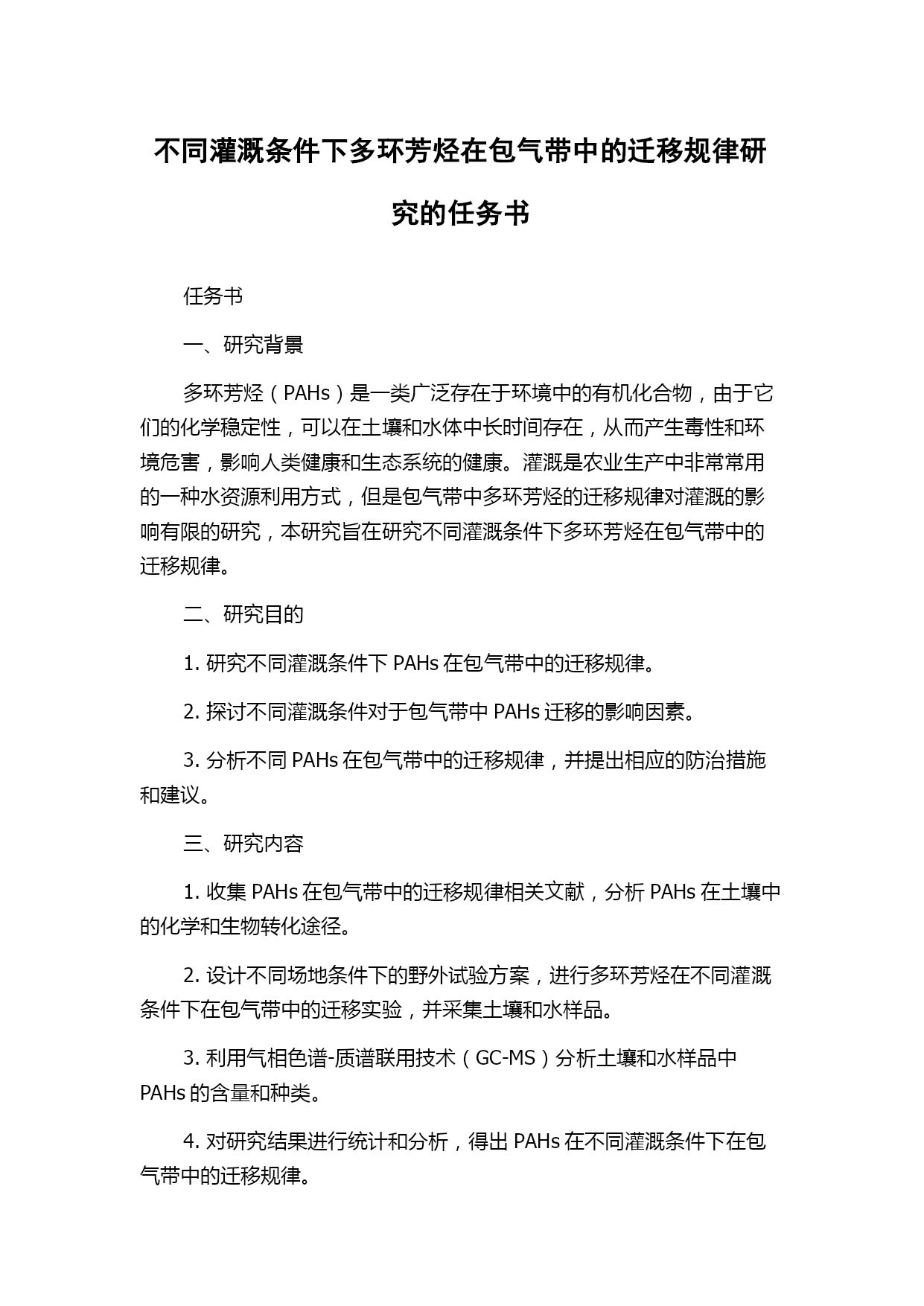 不同灌溉条件下多环芳烃在包气带中的迁移规律研究的任务书

任务书

一、研究背景

多环芳烃（PAHs）是一类广泛存在于环境中的有机化合物，由于它们的化学稳定性，可以在土壤和水体中长时间存在，从而产生毒性和环境危害，影响人类健康和生态系统的健康。灌溉是农业生产中非常常用的一种水资源利用方式，但是包气带中多环芳烃的迁移规律对灌溉的影响有限的研究，本研究旨在研究不同灌溉条件下多环芳烃在包气带中的迁移规律。

二、研究目的

1. 研究不同灌溉条件下 PAHs 在包气带中的迁移规律。

2. 探讨不同灌溉条件对于包气带中 PAHs 迁移的影响因素。

3. 分析不同 PAHs 在包气带中的迁移规律，并提出相应的防治措施和建议。

三、研究内容

1. 收集 PAHs 在包气带中的迁移规律相关文献，分析 PAHs 在土壤中的化学和生物转化途径。

2. 设计不同场地条件下的野外试验方案，进行多环芳烃在不同灌溉条件下在包气带中的迁移实验，并采集土壤和水样品。

3. 利用气相色谱-质谱联用技术（GC-MS）分析土壤和水样品中 PAHs 的含量和种类。

4. 对研究结果进行统计和分析，得出 PAHs 在不同灌溉条件下在包气带中的迁移规律。